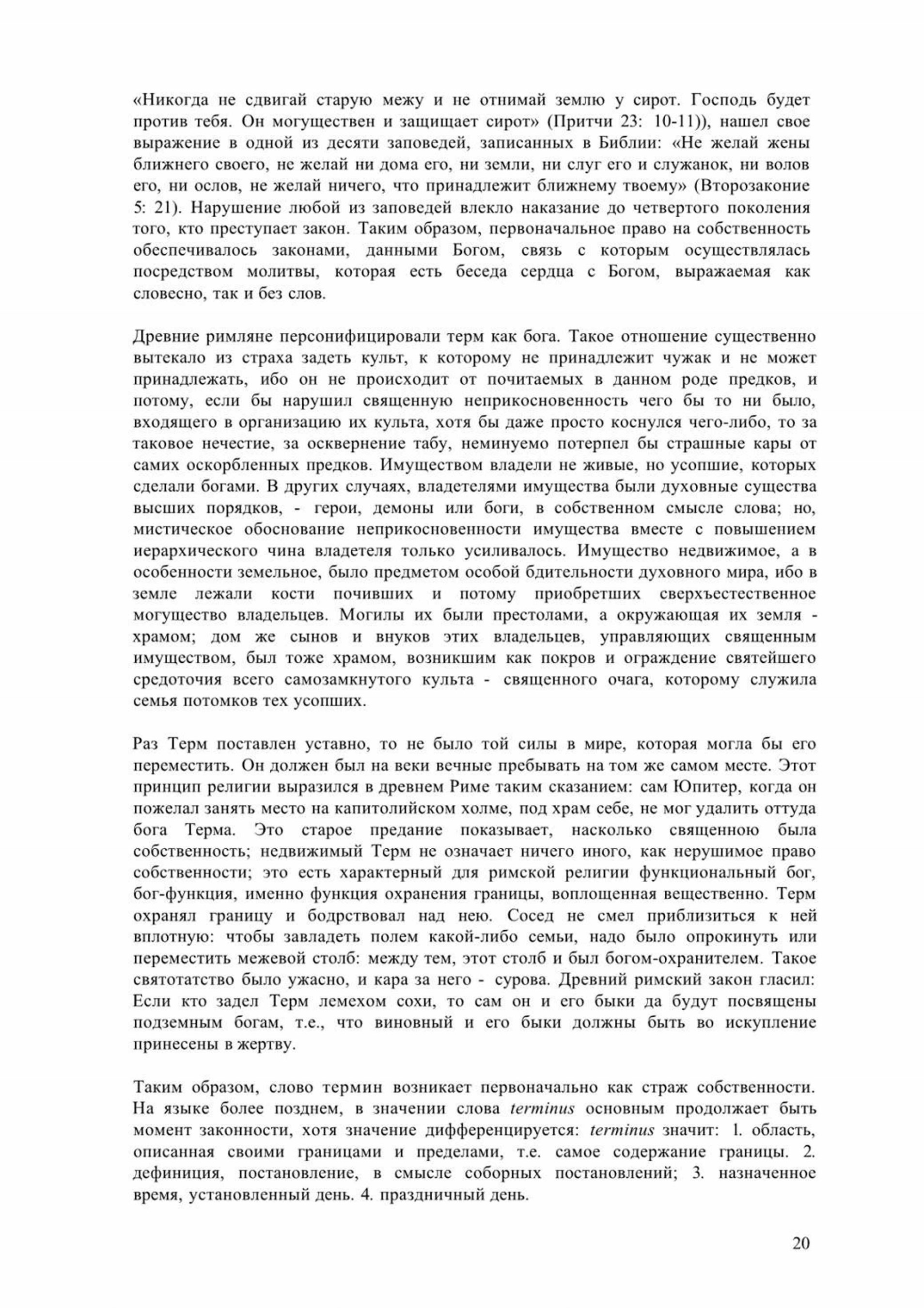 «Никогда не сдвигай старую межу и не отнимай землю у сирот. Господь будет против тебя. Он могуществен и защищает сирот» (Притчи 23: 10-11)), нашел свое выражение в одной из десяти заповедей, записанных в Библии: «Не желай жены ближнего своего, не желай ни дома его, ни земли, ни слуг его и служанок, ни волов его, ни ослов, не желай ничего, что принадлежит ближнему твоему» (Второзаконие 5: 21). Нарушение любой из заповедей влекло наказание до четвертого поколения того, кто преступает закон. Таким образом, первоначальное право на собственность обеспечивалось законами, данными Богом, связь с которым осуществлялась посредством молитвы, которая есть беседа сердца с Богом, выражаемая как словесно, так и без слов.

Древние римляне персонифицировали терм как бога. Такое отношение существенно вытекало из страха задеть культ, к которому не принадлежит чужак и не может принадлежать, ибо он не происходит от почитаемых в данном роде предков, и потому, если бы нарушил священную неприкосновенность чего бы то ни было, входящего в организацию их культа, хотя бы даже просто коснулся чего-либо, то за таковое нечестие, за осквернение табу, неминуемо потерпел бы страшные кары от самих оскорбленных предков. Имуществом владели не живые, но усопшие, которых сделали богами. В других случаях, владетелями имущества были духовные существа высших порядков, - герои, демоны или боги, в собственном смысле слова; но, мистическое обоснование неприкосновенности имущества вместе с повышением иерархического чина владетеля только усиливалось. Имущество недвижимое, а в особенности земельное, было предметом особой бдительности духовного мира, ибо в земле лежали кости почивших и потому приобретших сверхъестественное могущество владельцев. Могилы их были престолами, а окружающая их земля - храмом; дом же сынов и внуков этих владельцев, управляющих священным имуществом, был тоже храмом, возникшим как покров и ограждение святейшего средоточия всего самозамкнутого культа - священного очага, которому служила семья потомков тех усопших.

Раз Терм поставлен уставно, то не было той силы в мире, которая могла бы его переместить. Он должен был на веки вечные пребывать на том же самом месте. Этот принцип религии выразился в древнем Риме таким сказанием: сам Юпитер, когда он пожелал занять место на капитолийском холме, под храм себе, не мог удалить оттуда бога Терма. Это старое предание показывает, насколько священною была собственность; недвижимый Терм не означает ничего иного, как нерушимое право собственности; это есть характерный для римской религии функциональный бог, бог-функция, именно функция охранения границы, воплощенная вещественно. Терм охранял границу и бодрствовал над нею. Сосед не смел приблизиться к ней вплотную: чтобы завладеть полем какой-либо семьи, надо было опрокинуть или переместить межевой столб: между тем, этот столб и был богом-охранителем. Такое святотатство было ужасно, и кара за него - сурова. Древний римский закон гласил: Если кто задел Терм лемехом сохи, то сам он и его быки да будут посвящены подземным богам, т.е., что виновный и его быки должны быть во искупление принесены в жертву.

Таким образом, слово термин возникает первоначально как страж собственности. На языке более позднем, в значении слова terminus основным продолжает быть момент законности, хотя значение дифференцируется: terminus значит: 1. область, описанная своими границами и пределами, т.е. самое содержание границы. 2. дефиниция, постановление, в смысле соборных постановлений; 3. назначенное время, установленный день. 4. праздничный день.

20